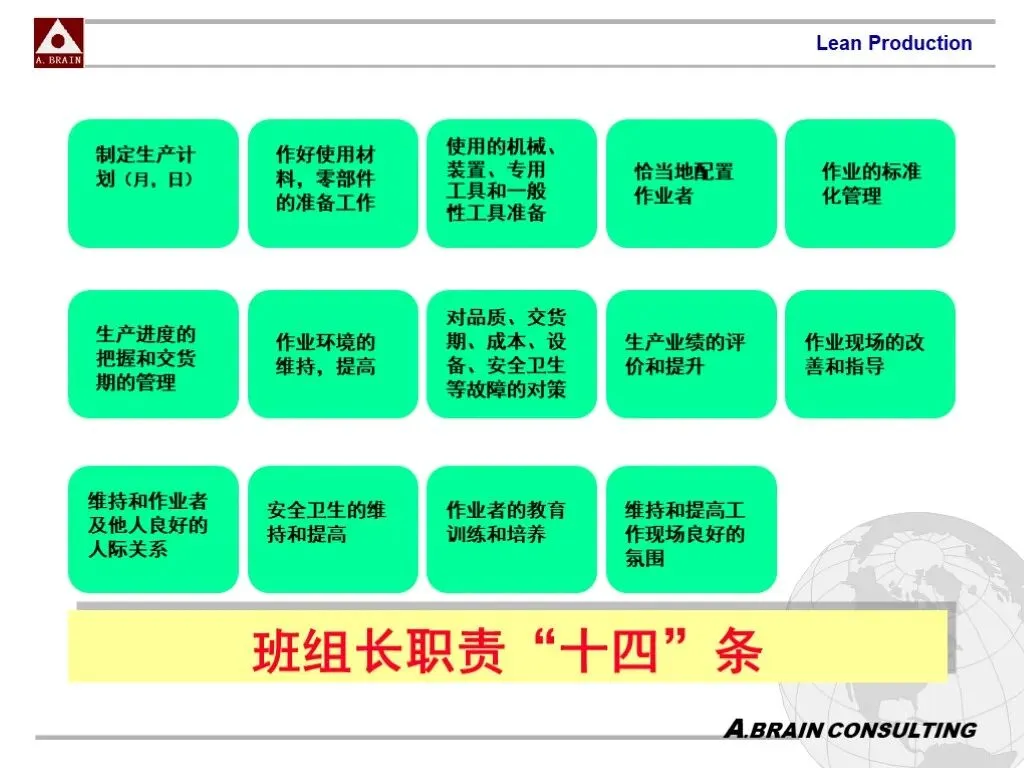 A. BRAIN

Lean Production

制定生产计划（月，日）

作好使用材料，零部件的准备工作

使用的机械、装置、专用工具和一般性工具准备

恰当地配置作业者

作业的标准化管理

生产进度的把握和交货期的管理

作业环境的维持，提高

对品质、交货期、成本、设备、安全卫生等故障的对策

生产业绩的评价和提升

作业现场的改善和指导

维持和作业者及他人良好的人际关系

安全卫生的维持和提高

作业者的教育训练和培养

维持和提高工作现场良好的氛围

班组长职责“十四”条

A.BRAIN CONSULTING